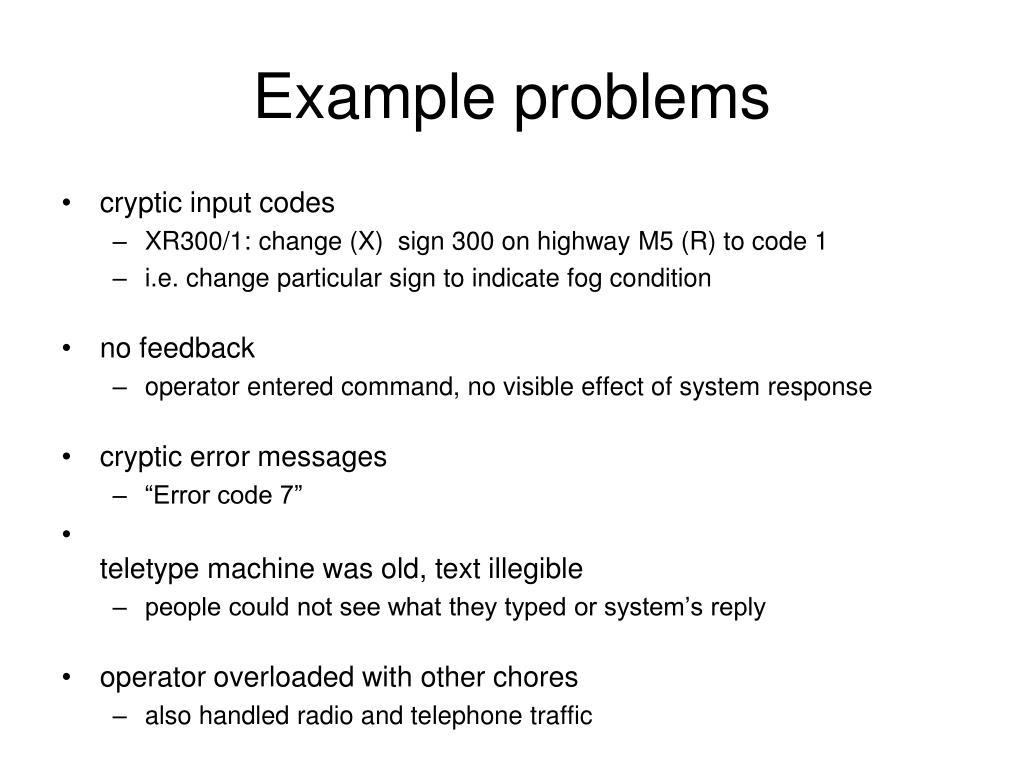 Example problems

• cryptic input codes
  – XR300/1: change (X) sign 300 on highway M5 (R) to code 1
  – i.e. change particular sign to indicate fog condition

• no feedback
  – operator entered command, no visible effect of system response

• cryptic error messages
  – “Error code 7”

•
teletype machine was old, text illegible
  – people could not see what they typed or system’s reply

• operator overloaded with other chores
  – also handled radio and telephone traffic